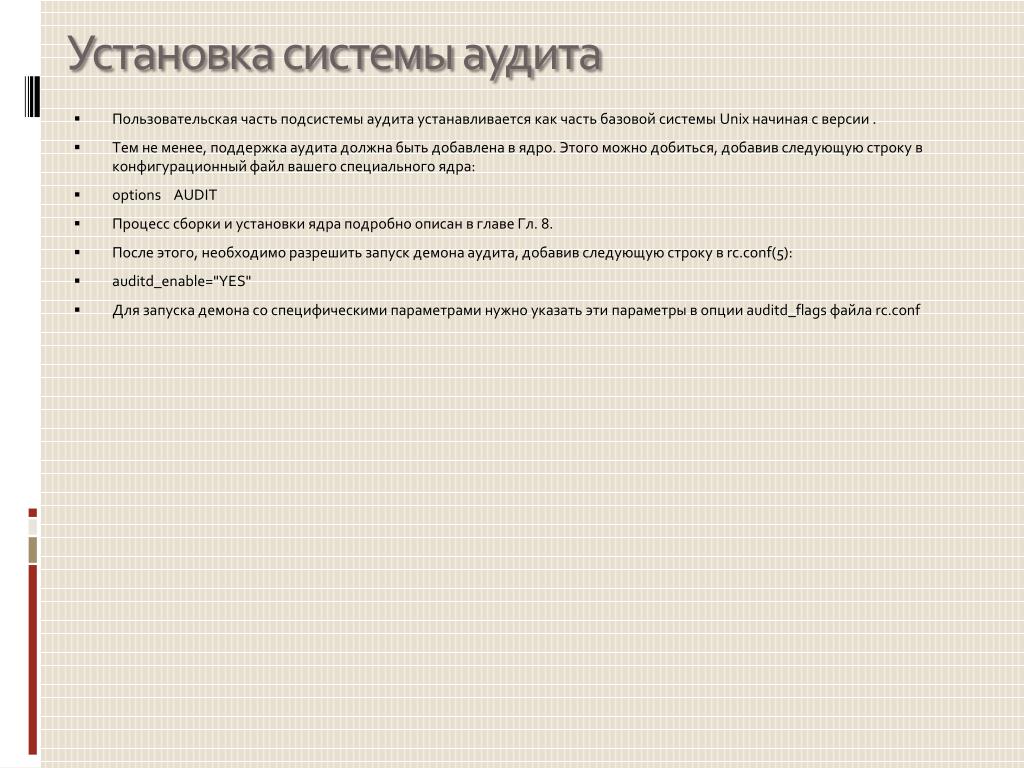 Установка системы аудита

▪ Пользовательская часть подсистемы аудита устанавливается как часть базовой системы Unix начиная с версии .

▪ Тем не менее, поддержка аудита должна быть добавлена в ядро. Этого можно добиться, добавив следующую строку в конфигурационный файл вашего специального ядра:

▪ options AUDIT

▪ Процесс сборки и установки ядра подробно описан в главе Гл. 8.

▪ После этого, необходимо разрешить запуск демона аудита, добавив следующую строку в rc.conf(5):

▪ auditd_enable="YES"

▪ Для запуска демона со специфическими параметрами нужно указать эти параметры в опции auditd_flags файла rc.conf